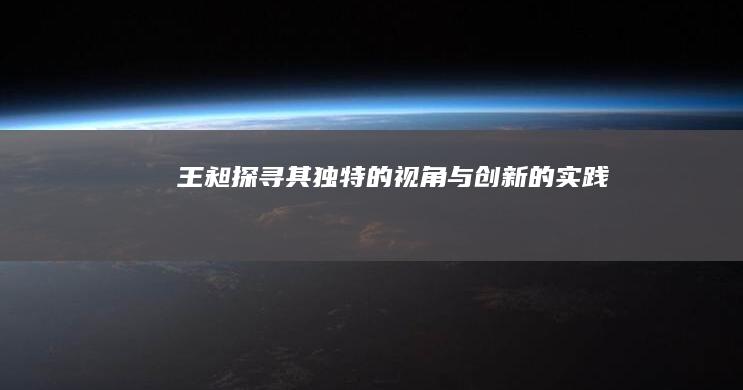 王昶探寻其独特的视角与创新的实践